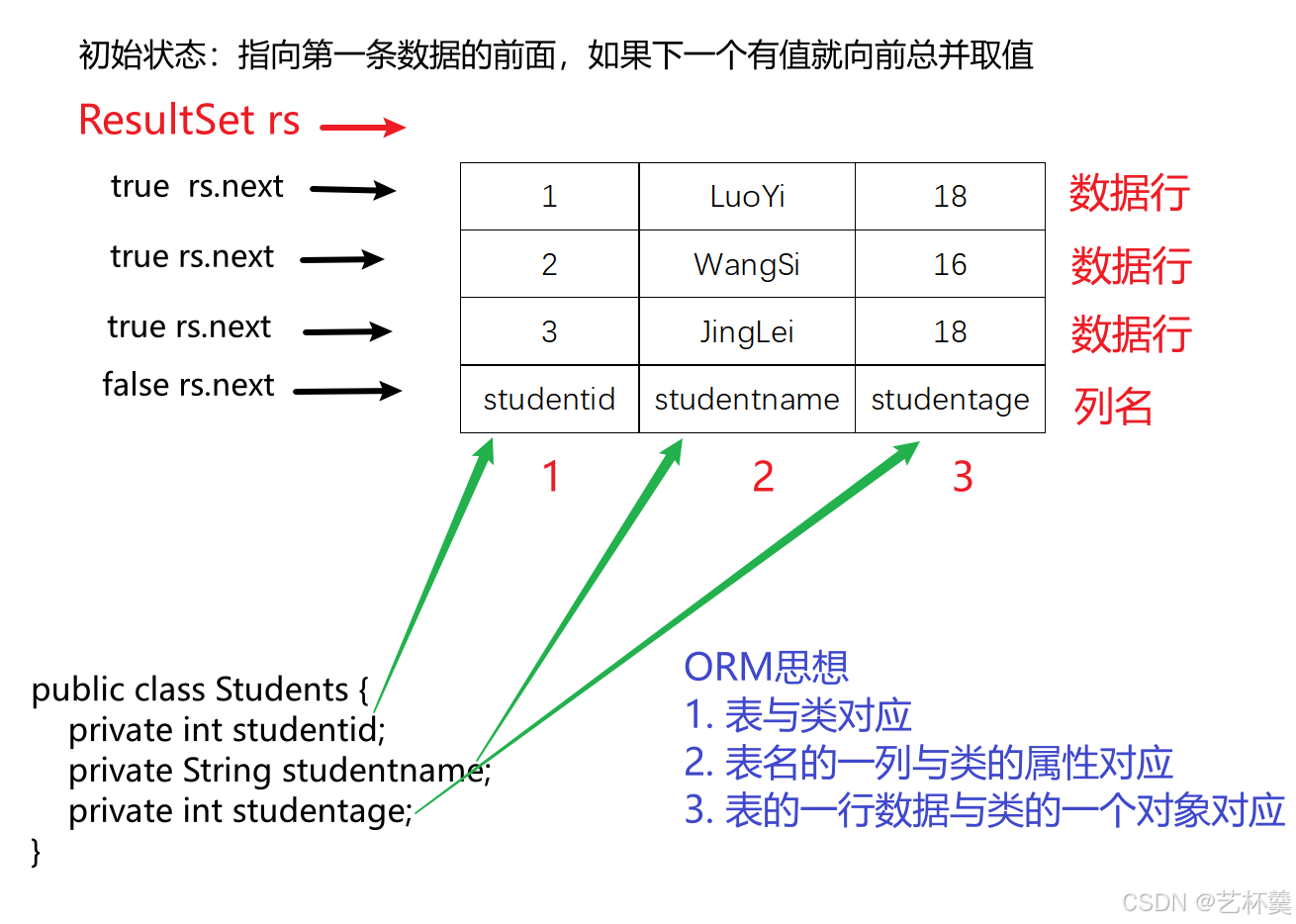 初始状态：指向第一条数据的前面，如果下一个有值就向前总并取值

ResultSet rs

true rs.next

true rs.next

true rs.next

false rs.next

| 1 | LuoYi | 18 |
|---|---|---|
| 2 | WangSi | 16 |
| 3 | JingLei | 18 |
| studentid | studentname | studentage |

数据行
数据行
数据行
列名

1 2 3

public class Students {
private int studentid;
private String studentname;
private int studentage;
}

ORM思想
1. 表与类对应
2. 表名的一列与类的属性对应
3. 表的一行数据与类的一个对象对应

CSDN @艺杯羹